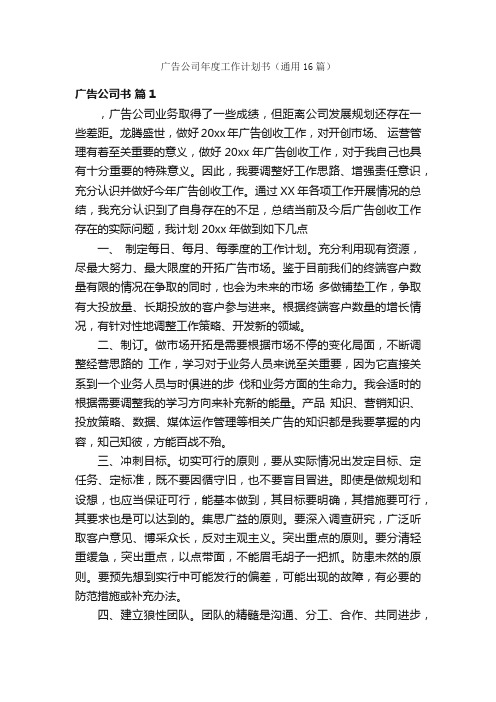 广告公司年度工作计划书（通用16篇）

广告公司书 篇1

，广告公司业务取得了一些成绩，但距离公司发展规划还存在一些差距。龙腾盛世，做好20xx年广告创收工作，对开创市场、运营管理有着至关重要的意义，做好20xx年广告创收工作，对于我自己也具有十分重要的特殊意义。因此，我要调整好工作思路、增强责任意识，充分认识并做好今年广告创收工作。通过XX年各项工作开展情况的总结，我充分认识到了自身存在的不足，总结当前及今后广告创收工作存在的实际问题，我计划20xx年做到如下几点

一、 制定每日、每月、每季度的工作计划。充分利用现有资源，尽最大努力、最大限度的开拓广告市场。鉴于目前我们的终端客户数量有限的情况在争取的同时，也会为未来的市场 多做铺垫工作，争取有大投放量、长期投放的客户参与进来。根据终端客户数量的增长情况，有针对性地调整工作策略、开发新的领域。

二、制订。做市场开拓是需要根据市场不停的变化局面，不断调整经营思路的 工作，学习对于业务人员来说至关重要，因为它直接关系到一个业务人员与时俱进的步 伐和业务方面的生命力。我会适时的根据需要调整我的学习方向来补充新的能量。产品 知识、营销知识、投放策略、数据、媒体运作管理等相关广告的知识都是我要掌握的内容，知己知彼，方能百战不殆。

三、冲刺目标。切实可行的原则，要从实际情况出发定目标、定任务、定标准，既不要因循守旧，也不要盲目冒进。即使是做规划和设想，也应当保证可行，能基本做到，其目标要明确，其措施要可行，其要求也是可以达到的。集思广益的原则。要深入调查研究，广泛听取客户意见、博采众长，反对主观主义。突出重点的原则。要分清轻重缓急，突出重点，以点带面，不能眉毛胡子一把抓。防患未然的原则。要预先想到实行中可能发行的偏差，可能出现的故障，有必要的防范措施或补充办法。

四、建立狼性团队。团队的精髓是沟通、分工、合作、共同进步，